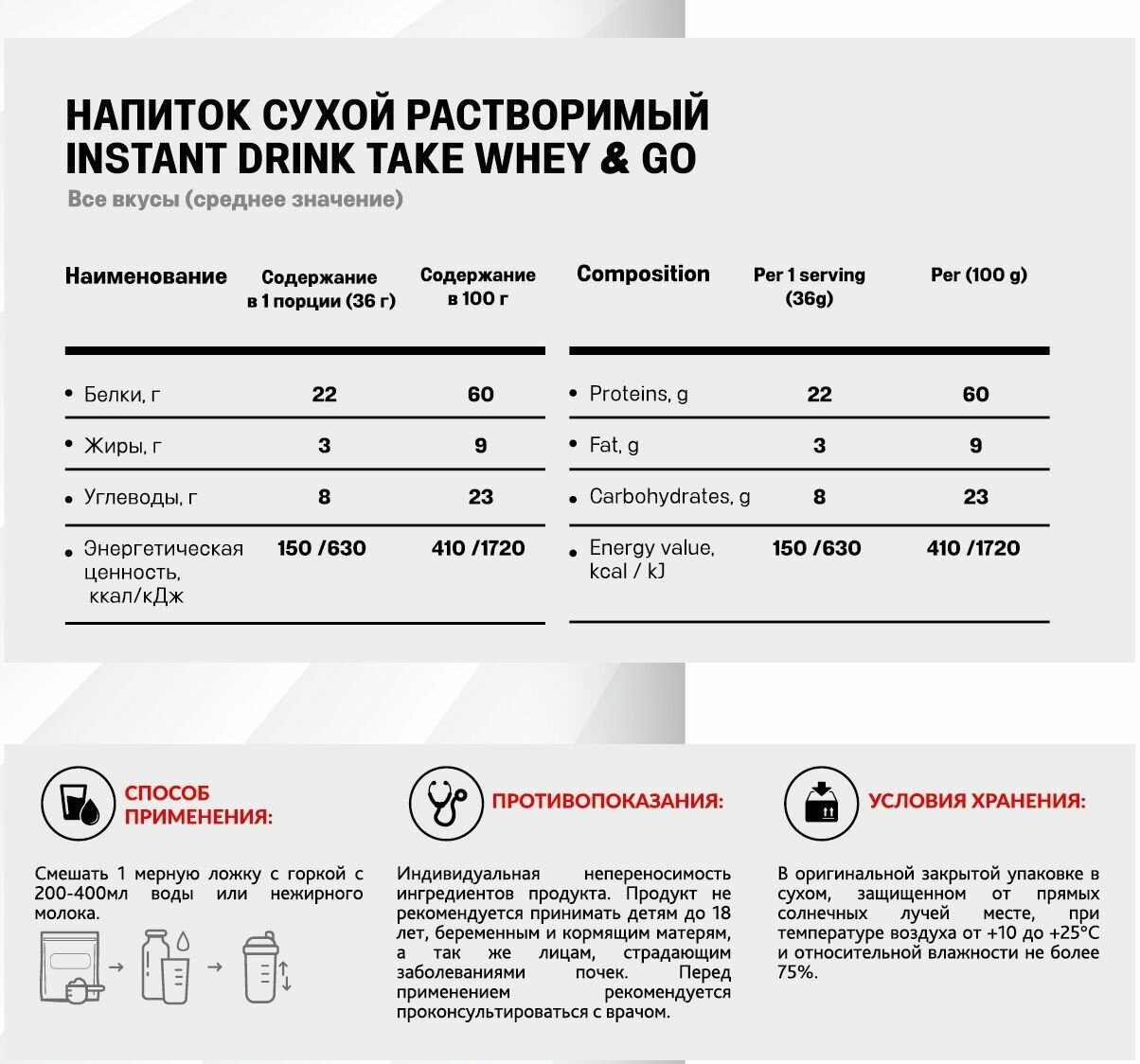 НАПИТОК СУХОЙ РАСТВОРИМЫЙ
INSTANT DRINK TAKE WHEY & GO

Все вкусы (среднее значение)

| Наименование | Содержание в 1 порции (36 г) | Содержание в 100 г |
|---|---|---|
| Белки, г | 22 | 60 |
| Жиры, г | 3 | 9 |
| Углеводы, г | 8 | 23 |
| Энергетическая ценность, ккал/кДж | 150 /630 | 410 /1720 |

| Composition | Per 1 serving (36g) | Per (100 g) |
|---|---|---|
| Proteins, g | 22 | 60 |
| Fat, g | 3 | 9 |
| Carbohydrates, g | 8 | 23 |
| Energy value, kcal / kJ | 150 /630 | 410 /1720 |

СПОСОБ ПРИМЕНЕНИЯ:

Смешать 1 мерную ложку с горкой с 200-400мл воды или нежирного молока.

ПРОТИВОПОКАЗАНИЯ:

Индивидуальная непереносимость ингредиентов продукта. Продукт не рекомендуется принимать детям до 18 лет, беременным и кормящим матерям, а так же лицам, страдающим заболеваниями почек. Перед применением рекомендуется проконсультироваться с врачом.

УСЛОВИЯ ХРАНЕНИЯ:

В оригинальной закрытой упаковке в сухом, защищенном от прямых солнечных лучей месте, при температуре воздуха от +10 до +25°С и относительной влажности не более 75%.